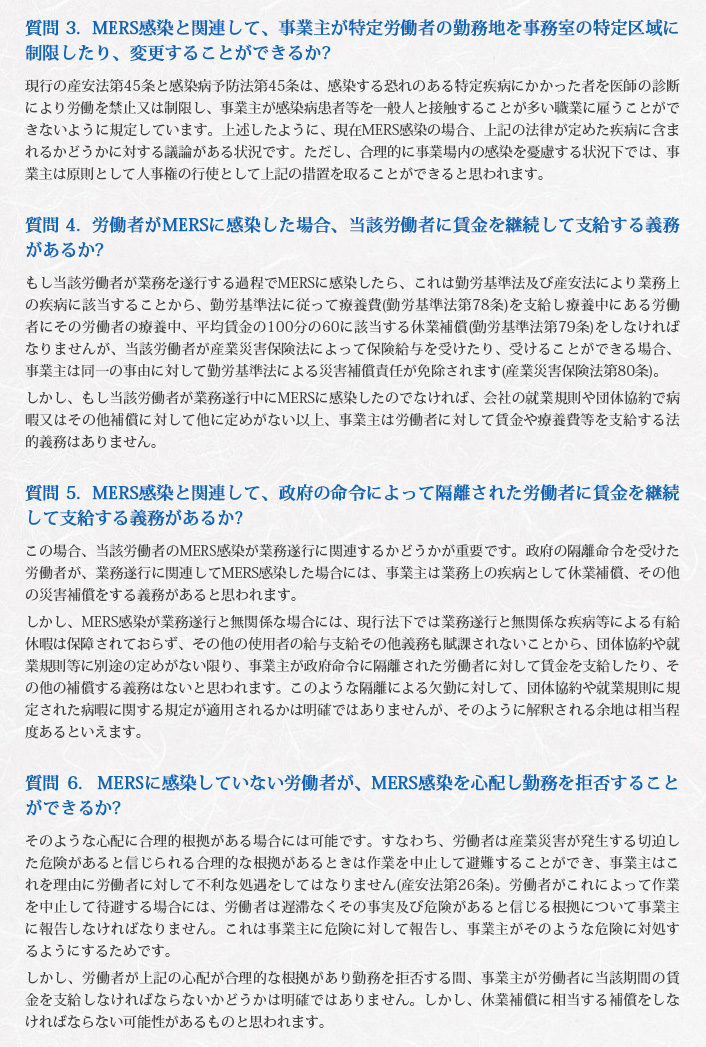 質問 3. MERS感染と関連して、事業主が特定労働者の勤務地を事務室の特定区域に制限したり、変更することができるか?

現行の産安法第45条と感染病予防法第45条は、感染する恐れのある特定疾病にかかった者を医師の診断により労働を禁止又は制限し、事業主が感染病患者等を一般人と接触することが多い職業に雇うことができないように規定しています。上述したように、現在MERS感染の場合、上記の法律が定めた疾病に含まれるかどうかに対する議論がある状況です。ただし、合理的に事業場内の感染を憂慮する状況下では、事業主は原則として人事権の行使として上記の措置を取ることができると思われます。

質問 4. 労働者がMERSに感染した場合、当該労働者に賃金を継続して支給する義務があるか?

もし当該労働者が業務を遂行する過程でMERSに感染したら、これは勤労基準法及び産安法により業務上の疾病に該当することから、勤労基準法に従って療養費(勤労基準法第78条)を支給し療養中にある労働者にその労働者の療養中、平均賃金の100分の60に該当する休業補償(勤労基準法第79条)をしなければなりませんが、当該労働者が産業災害保険法によって保険給与を受けたり、受けることができる場合、事業主は同一の事由に対して勤労基準法による災害補償責任が免除されます(産業災害保険法第80条)。

しかし、もし当該労働者が業務遂行中にMERSに感染したのでなければ、会社の就業規則や団体協約で病暇又はその他補償に対して他に定めがない以上、事業主は労働者に対して賃金や療養費等を支給する法的義務はありません。

質問 5. MERS感染と関連して、政府の命令によって隔離された労働者に賃金を継続して支給する義務があるか?

この場合、当該労働者のMERS感染が業務遂行に関連するかどうかが重要です。政府の隔離命令を受けた労働者が、業務遂行に関連してMERS感染した場合には、事業主は業務上の疾病として休業補償、その他の災害補償をする義務があると思われます。

しかし、MERS感染が業務遂行と無関係な場合には、現行法下では業務遂行と無関係な疾病等による有給休暇は保障されておらず、その他の使用者の給与支給その他義務も賦課されないことから、団体協約や就業規則等に別途の定めがない限り、事業主が政府命令に隔離された労働者に対して賃金を支給したり、その他の補償する義務はないと思われます。このような隔離による欠勤に対して、団体協約や就業規則に規定された病暇に関する規定が適用されるかは明確ではありませんが、そのように解釈される余地は相当程度あるといえます。

質問 6. MERSに感染していない労働者が、MERS感染を心配し勤務を拒否することができるか?

そのような心配に合理的根拠がある場合には可能です。すなわち、労働者は産業災害が発生する切迫した危険があると信じられる合理的な根拠があるときは作業を中止して避難することができ、事業主はこれを理由に労働者に対して不利な処遇をしてはなりません(産安法第26条)。労働者がこれによって作業を中止して待避する場合には、労働者は遅滞なくその事実及び危険があると信じる根拠について事業主に報告しなければなりません。これは事業主に危険に対して報告し、事業主がそのような危険に対処するようにするためです。

しかし、労働者が上記の心配が合理的な根拠があり勤務を拒否する間、事業主が労働者に当該期間の賃金を支給しなければならないかどうかは明確ではありません。しかし、休業補償に相当する補償をしなければならない可能性があるものと思われます。